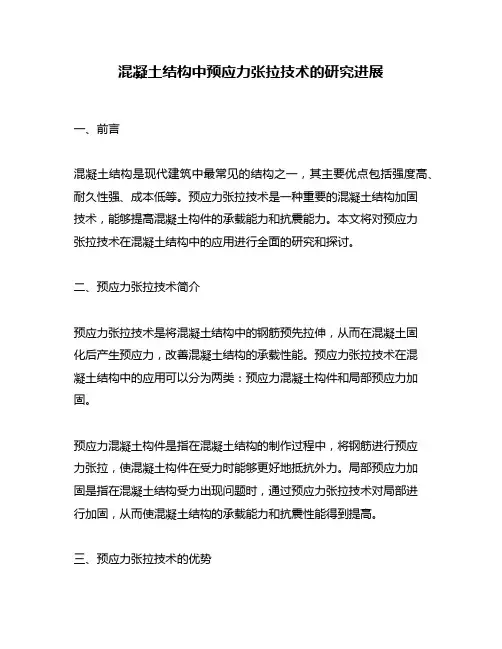 混凝土结构中预应力张拉技术的研究进展

一、前言

混凝土结构是现代建筑中最常见的结构之一，其主要优点包括强度高、耐久性强、成本低等。预应力张拉技术是一种重要的混凝土结构加固技术，能够提高混凝土构件的承载能力和抗震能力。本文将对预应力张拉技术在混凝土结构中的应用进行全面的研究和探讨。

二、预应力张拉技术简介

预应力张拉技术是将混凝土结构中的钢筋预先拉伸，从而在混凝土固化后产生预应力，改善混凝土结构的承载性能。预应力张拉技术在混凝土结构中的应用可以分为两类：预应力混凝土构件和局部预应力加固。

预应力混凝土构件是指在混凝土结构的制作过程中，将钢筋进行预应力张拉，使混凝土构件在受力时能够更好地抵抗外力。局部预应力加固是指在混凝土结构受力出现问题时，通过预应力张拉技术对局部进行加固，从而使混凝土结构的承载能力和抗震性能得到提高。

三、预应力张拉技术的优势